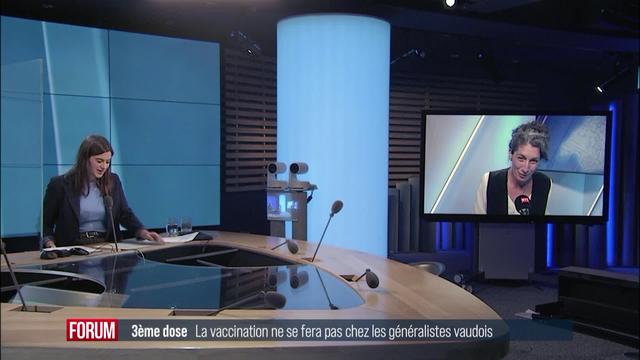 FORUM 3ème dose La vaccination ne se fera pas chez les généralistes vaudois